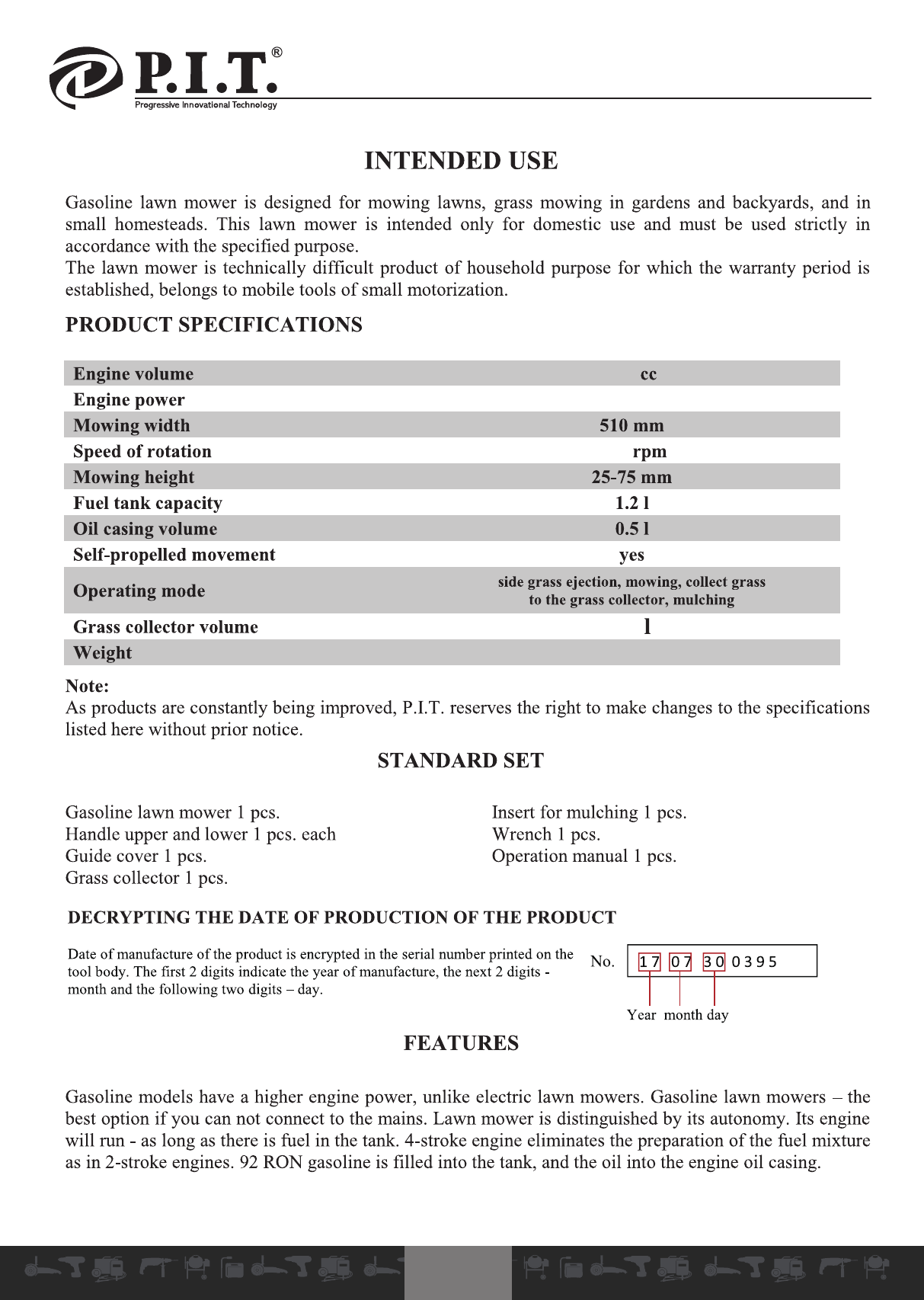 P.I.T.®
Progressive Innovational Technology

INTENDED USE

Gasoline lawn mower is designed for mowing lawns, grass mowing in gardens and backyards, and in small homesteads. This lawn mower is intended only for domestic use and must be used strictly in accordance with the specified purpose.
The lawn mower is technically difficult product of household purpose for which the warranty period is established, belongs to mobile tools of small motorization.

PRODUCT SPECIFICATIONS

| Engine volume | cc |
|---|---|
| Engine power | |
| Mowing width | 510 mm |
| Speed of rotation | rpm |
| Mowing height | 25-75 mm |
| Fuel tank capacity | 1.2 l |
| Oil casing volume | 0.5 l |
| Self-propelled movement | yes |
| Operating mode | side grass ejection, mowing, collect grass to the grass collector, mulching |
| Grass collector volume | l |
| Weight | |

Note:
As products are constantly being improved, P.I.T. reserves the right to make changes to the specifications listed here without prior notice.

STANDARD SET

Gasoline lawn mower 1 pcs.
Handle upper and lower 1 pcs. each
Guide cover 1 pcs.
Grass collector 1 pcs.

Insert for mulching 1 pcs.
Wrench 1 pcs.
Operation manual 1 pcs.

DECRYPTING THE DATE OF PRODUCTION OF THE PRODUCT

Date of manufacture of the product is encrypted in the serial number printed on the tool body. The first 2 digits indicate the year of manufacture, the next 2 digits - month and the following two digits – day.

No. 17 07 30 0395

Year month day

FEATURES

Gasoline models have a higher engine power, unlike electric lawn mowers. Gasoline lawn mowers – the best option if you can not connect to the mains. Lawn mower is distinguished by its autonomy. Its engine will run - as long as there is fuel in the tank. 4-stroke engine eliminates the preparation of the fuel mixture as in 2-stroke engines. 92 RON gasoline is filled into the tank, and the oil into the engine oil casing.